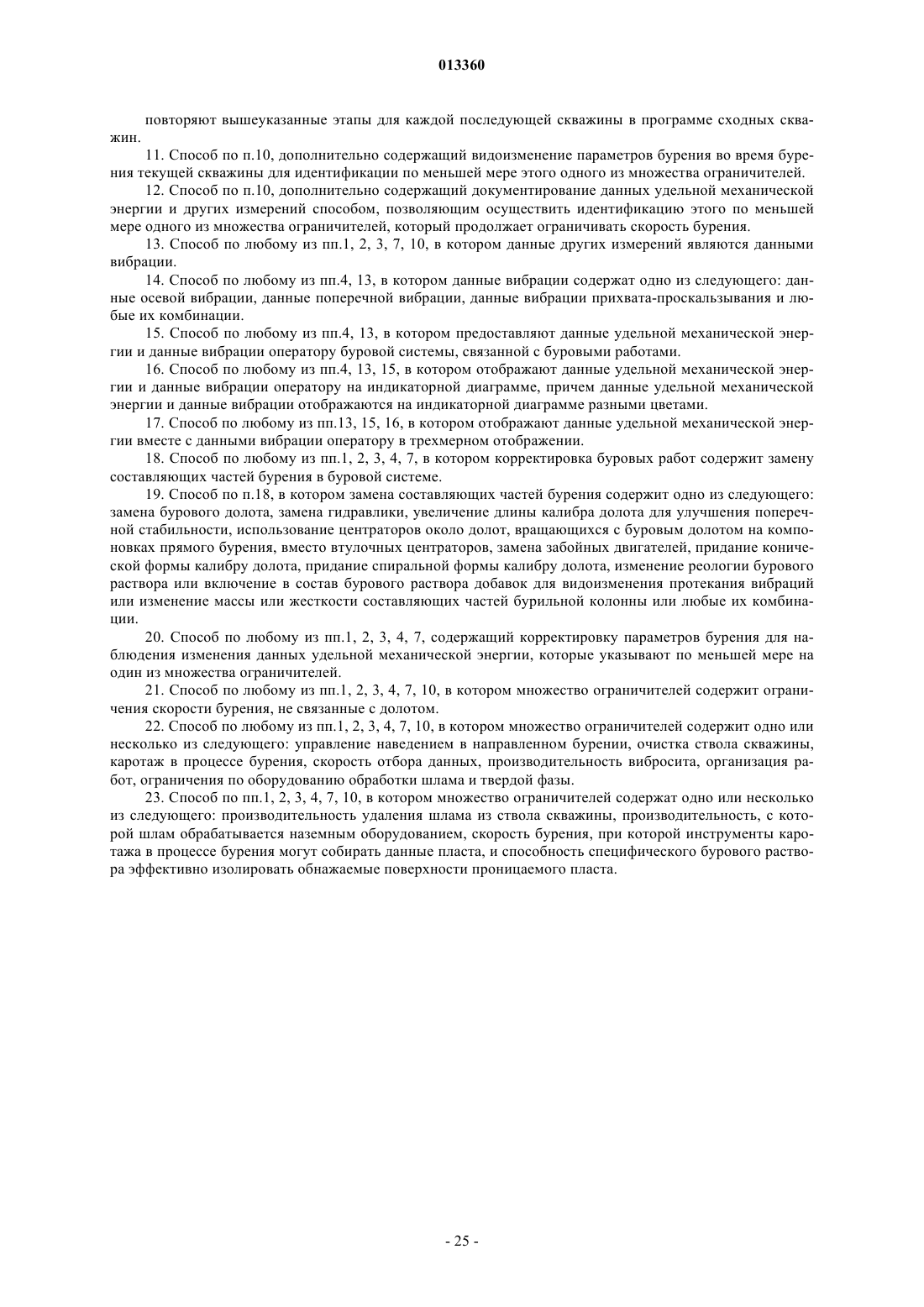 013360

повторяют вышеуказанные этапы для каждой последующей скважины в программе сходных скважин.

11. Способ по п.10, дополнительно содержащий видоизменение параметров бурения во время бурения текущей скважины для идентификации по меньшей мере этого одного из множества ограничителей.

12. Способ по п.10, дополнительно содержащий документирование данных удельной механической энергии и других измерений способом, позволяющим осуществить идентификацию этого по меньшей мере одного из множества ограничителей, который продолжает ограничивать скорость бурения.

13. Способ по любому из пп.1, 2, 3, 7, 10, в котором данные других измерений являются данными вибрации.

14. Способ по любому из пп.4, 13, в котором данные вибрации содержат одно из следующего: данные осевой вибрации, данные поперечной вибрации, данные вибрации прихвата-проскальзывания и любые их комбинации.

15. Способ по любому из пп.4, 13, в котором предоставляют данные удельной механической энергии и данные вибрации оператору буровой системы, связанной с буровыми работами.

16. Способ по любому из пп.4, 13, 15, в котором отображают данные удельной механической энергии и данные вибрации оператору на индикаторной диаграмме, причем данные удельной механической энергии и данные вибрации отображаются на индикаторной диаграмме разными цветами.

17. Способ по любому из пп.13, 15, 16, в котором отображают данные удельной механической энергии вместе с данными вибрации оператору в трехмерном отображении.

18. Способ по любому из пп.1, 2, 3, 4, 7, в котором корректировка буровых работ содержит замену составляющих частей бурения в буровой системе.

19. Способ по п.18, в котором замена составляющих частей бурения содержит одно из следующего: замена бурового долота, замена гидравлики, увеличение длины калибра долота для улучшения поперечной стабильности, использование центраторов около долот, вращающихся с буровым долотом на компоновках прямого бурения, вместо втулочных центраторов, замена забойных двигателей, придание конической формы калибру долота, придание спиральной формы калибру долота, изменение реологии бурового раствора или включение в состав бурового раствора добавок для видоизменения протекания вибраций или изменение массы или жесткости составляющих частей бурильной колонны или любые их комбинации.

20. Способ по любому из пп.1, 2, 3, 4, 7, содержащий корректировку параметров бурения для наблюдения изменения данных удельной механической энергии, которые указывают по меньшей мере на один из множества ограничителей.

21. Способ по любому из пп.1, 2, 3, 4, 7, 10, в котором множество ограничителей содержит ограничения скорости бурения, не связанные с долотом.

22. Способ по любому из пп.1, 2, 3, 4, 7, 10, в котором множество ограничителей содержит одно или несколько из следующего: управление наведением в направленном бурении, очистка ствола скважины, каротаж в процессе бурения, скорость отбора данных, производительность вибросита, организация работ, ограничения по оборудованию обработки шлама и твердой фазы.

23. Способ по пп.1, 2, 3, 4, 7, 10, в котором множество ограничителей содержат одно или несколько из следующего: производительность удаления шлама из ствола скважины, производительность, с которой шлам обрабатывается наземным оборудованием, скорость бурения, при которой инструменты каротажа в процессе бурения могут собирать данные пласта, и способность специфического бурового раствора эффективно изолировать обнажаемые поверхности проницаемого пласта.

- 25 -